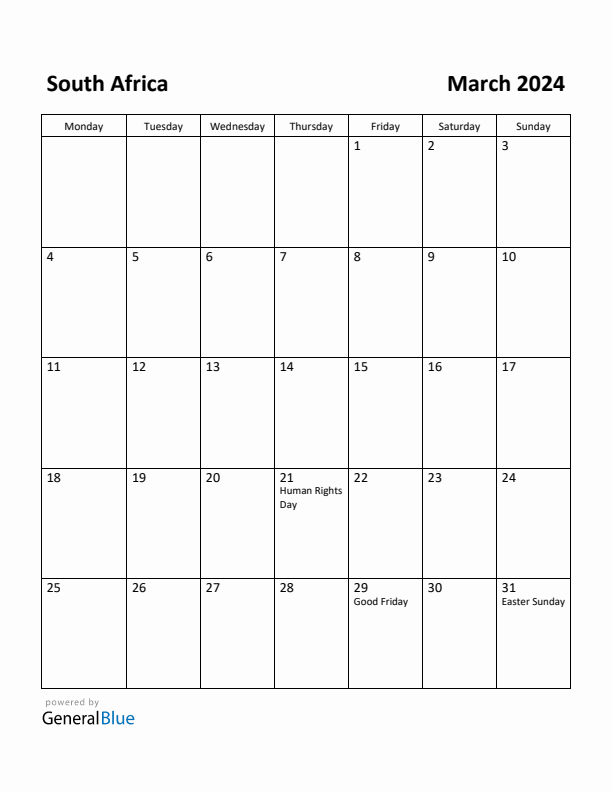 South Africa

March 2024

| Monday | Tuesday | Wednesday | Thursday | Friday | Saturday | Sunday |
|---|---|---|---|---|---|---|
| | | | | 1 | 2 | 3 |
| 4 | 5 | 6 | 7 | 8 | 9 | 10 |
| 11 | 12 | 13 | 14 | 15 | 16 | 17 |
| 18 | 19 | 20 | 21 Human Rights Day | 22 | 23 | 24 |
| 25 | 26 | 27 | 28 | 29 Good Friday | 30 | 31 Easter Sunday |

powered by
GeneralBlue